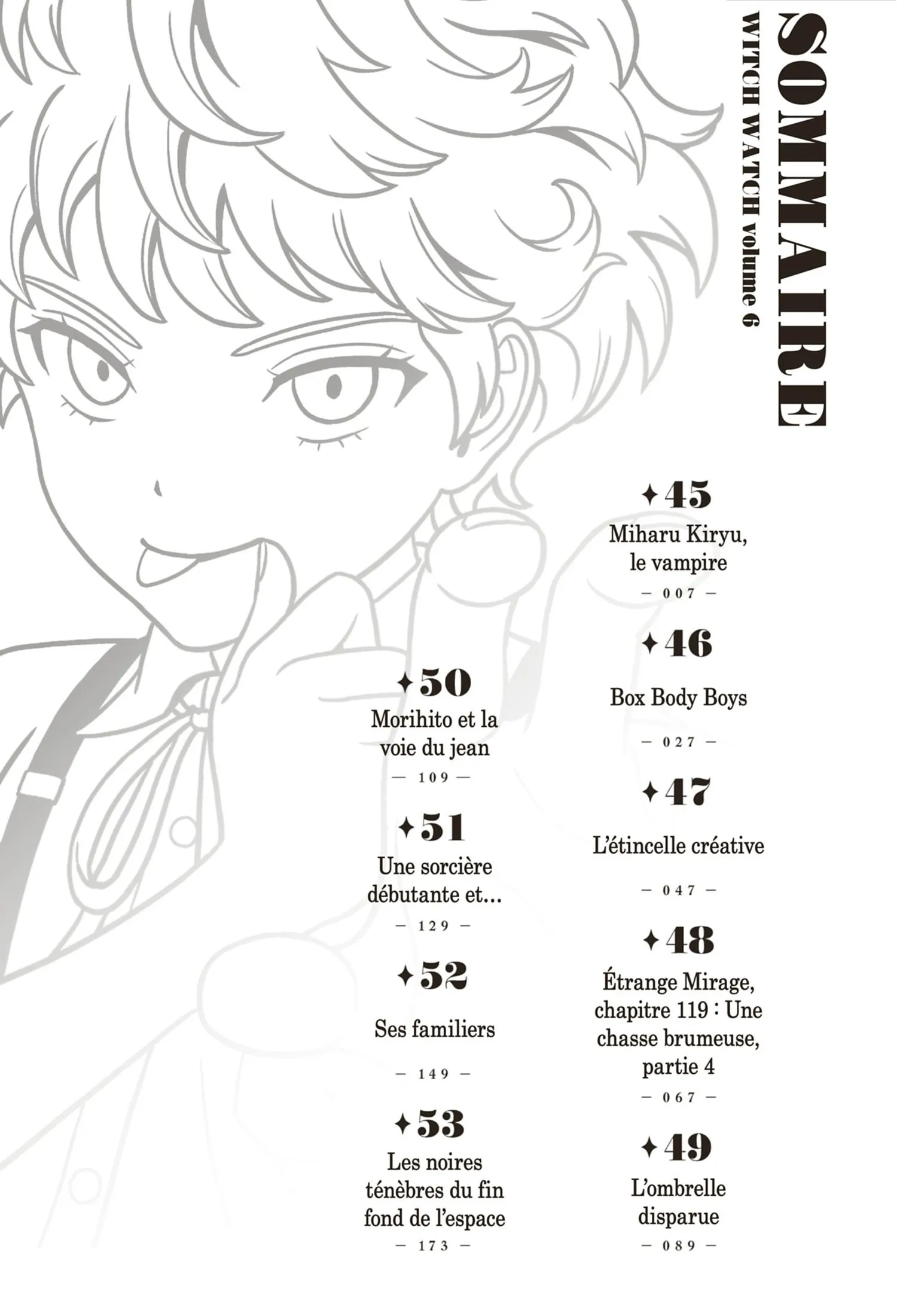 SOMMAIRE

WITCH WATCH volume 6

✦45
Miharu Kiryu, le vampire
— 007 —

✦46
Box Body Boys
— 027 —

✦47
L'étincelle créative
— 047 —

✦48
Étrange Mirage, chapitre 119 : Une chasse brumeuse, partie 4
— 067 —

✦49
L'ombrelle disparue
— 089 —

✦50
Morihito et la voie du jean
— 109 —

✦51
Une sorcière débutante et…
— 129 —

✦52
Ses familiers
— 149 —

✦53
Les noires ténèbres du fin fond de l'espace
— 173 —